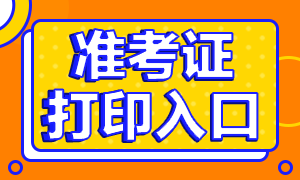 准考证
打印入口